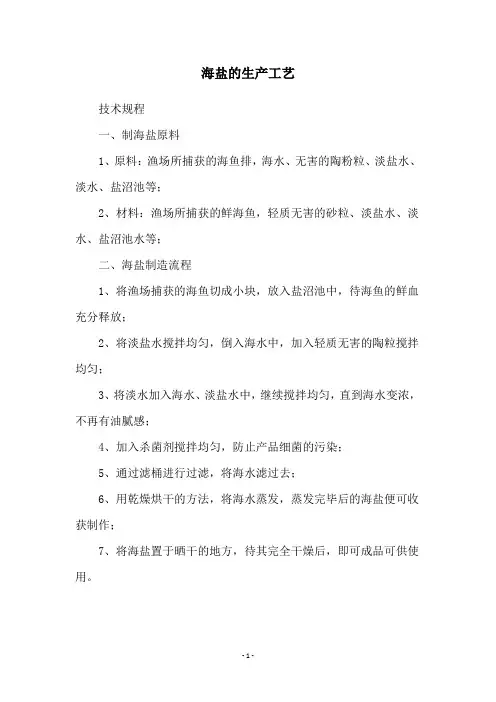 海盐的生产工艺

技术规程

一、制海盐原料

1、原料：渔场所捕获的海鱼排，海水、无害的陶粉粒、淡盐水、淡水、盐沼池等；

2、材料：渔场所捕获的鲜海鱼，轻质无害的砂粒、淡盐水、淡水、盐沼池水等；

二、海盐制造流程

1、将渔场捕获的海鱼切成小块，放入盐沼池中，待海鱼的鲜血充分释放；

2、将淡盐水搅拌均匀，倒入海水中，加入轻质无害的陶粒搅拌均匀；

3、将淡水加入海水、淡盐水中，继续搅拌均匀，直到海水变浓，不再有油腻感；

4、加入杀菌剂搅拌均匀，防止产品细菌的污染；

5、通过滤桶进行过滤，将海水滤过去；

6、用乾燥烘干的方法，将海水蒸发，蒸发完毕后的海盐便可收获制作；

7、将海盐置于晒干的地方，待其完全干燥后，即可成品可供使用。

- 1 -